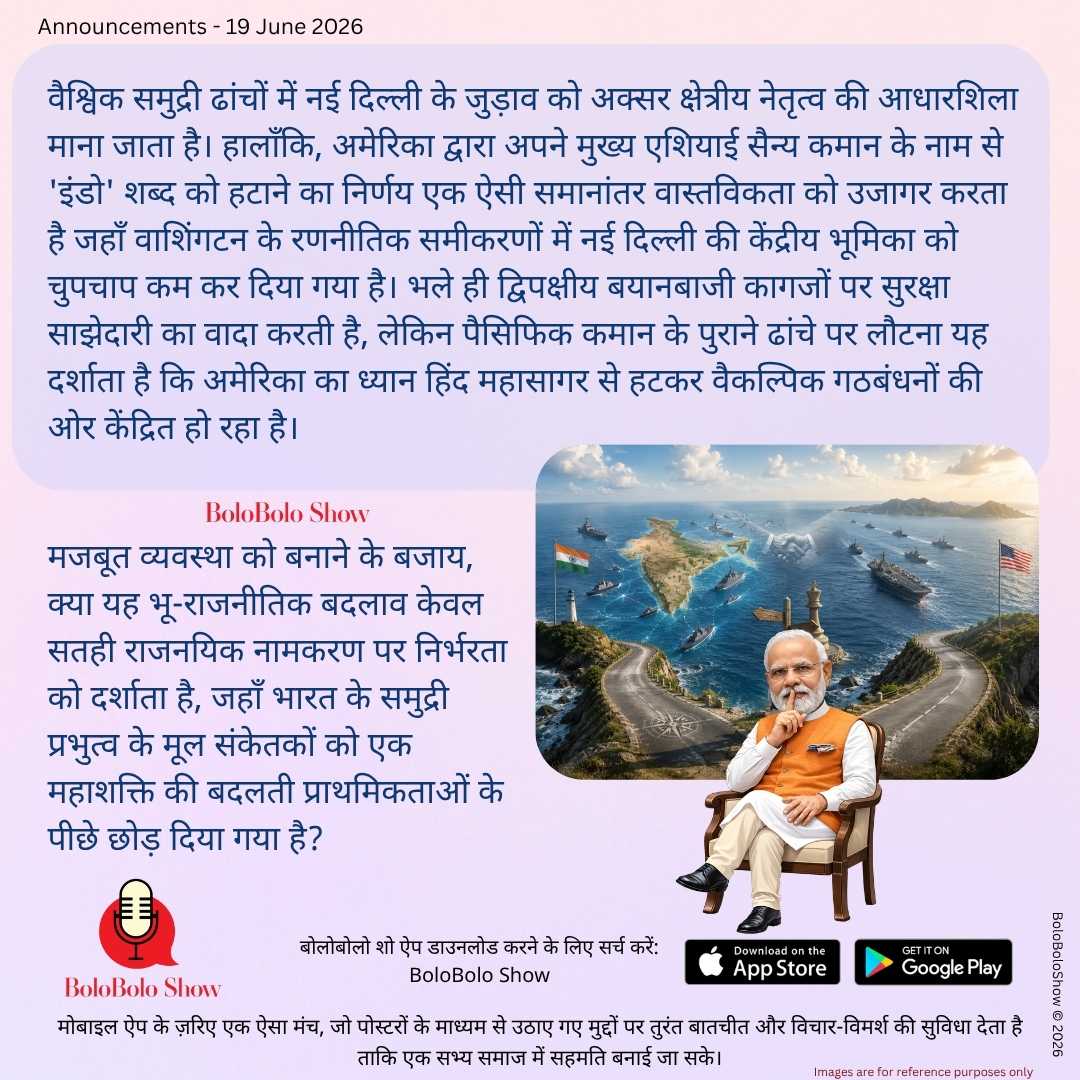 Announcements - 19 June 2026

वैश्विक समुद्री ढांचों में नई दिल्ली के जुड़ाव को अक्सर क्षेत्रीय नेतृत्व की आधारशिला माना जाता है। हालाँकि, अमेरिका द्वारा अपने मुख्य एशियाई सैन्य कमान के नाम से 'इंडो' शब्द को हटाने का निर्णय एक ऐसी समानांतर वास्तविकता को उजागर करता है जहाँ वाशिंगटन के रणनीतिक समीकरणों में नई दिल्ली की केंद्रीय भूमिका को चुपचाप कम कर दिया गया है। भले ही द्विपक्षीय बयानबाजी कागजों पर सुरक्षा साझेदारी का वादा करती है, लेकिन पैसिफिक कमान के पुराने ढांचे पर लौटना यह दर्शाता है कि अमेरिका का ध्यान हिंद महासागर से हटकर वैकल्पिक गठबंधनों की ओर केंद्रित हो रहा है।

BoloBolo Show

मजबूत व्यवस्था को बनाने के बजाय, क्या यह भू-राजनीतिक बदलाव केवल सतही राजनयिक नामकरण पर निर्भरता को दर्शाता है, जहाँ भारत के समुद्री प्रभुत्व के मूल संकेतकों को एक महाशक्ति की बदलती प्राथमिकताओं के पीछे छोड़ दिया गया है?

BoloBolo Show

बोलोबोलो शो ऐप डाउनलोड करने के लिए सर्च करें: BoloBolo Show

Download on the App Store

GET IT ON Google Play

BoloBoloShow © 2026

मोबाइल ऐप के ज़रिए एक ऐसा मंच, जो पोस्टरों के माध्यम से उठाए गए मुद्दों पर तुरंत बातचीत और विचार-विमर्श की सुविधा देता है ताकि एक सभ्य समाज में सहमति बनाई जा सके।

Images are for reference purposes only